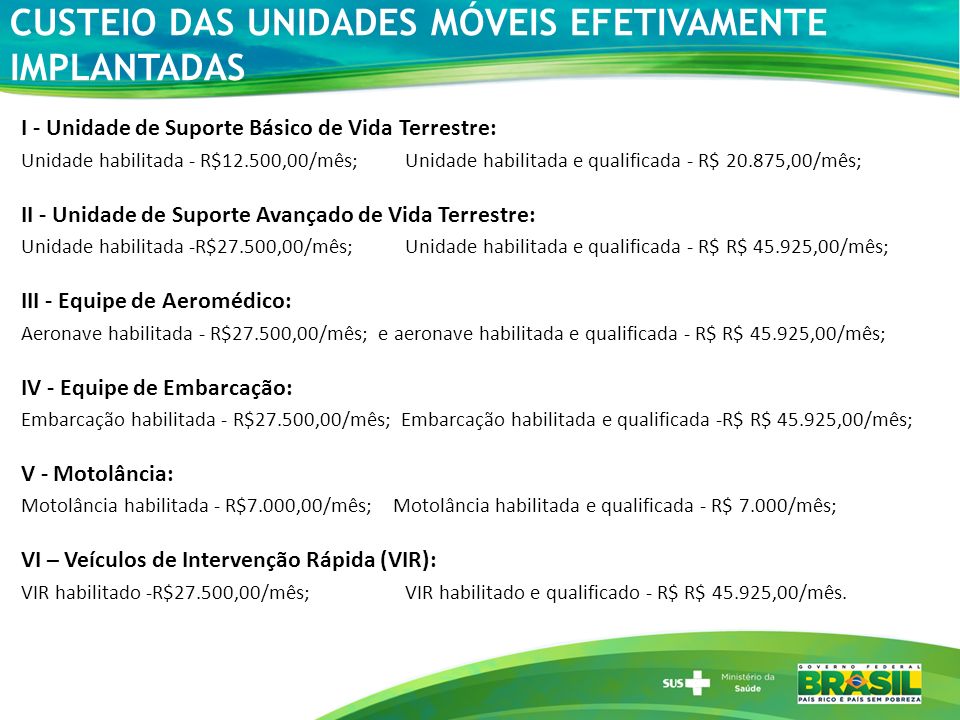 CUSTEIO DAS UNIDADES MÓVEIS EFETIVAMENTE IMPLANTADAS

I - Unidade de Suporte Básico de Vida Terrestre:
Unidade habilitada - R$12.500,00/mês; Unidade habilitada e qualificada - R$ 20.875,00/mês;

II - Unidade de Suporte Avançado de Vida Terrestre:
Unidade habilitada -R$27.500,00/mês; Unidade habilitada e qualificada - R$ R$ 45.925,00/mês;

III - Equipe de Aeromédico:
Aeronave habilitada - R$27.500,00/mês; e aeronave habilitada e qualificada - R$ R$ 45.925,00/mês;

IV - Equipe de Embarcação:
Embarcação habilitada - R$27.500,00/mês; Embarcação habilitada e qualificada -R$ R$ 45.925,00/mês;

V - Motolância:
Motolância habilitada - R$7.000,00/mês; Motolância habilitada e qualificada - R$ 7.000/mês;

VI – Veículos de Intervenção Rápida (VIR):
VIR habilitado -R$27.500,00/mês; VIR habilitado e qualificado - R$ R$ 45.925,00/mês.

SUS Ministério da Saúde

GOVERNO FEDERAL BRASIL PAÍS RICO É PAÍS SEM POBREZA